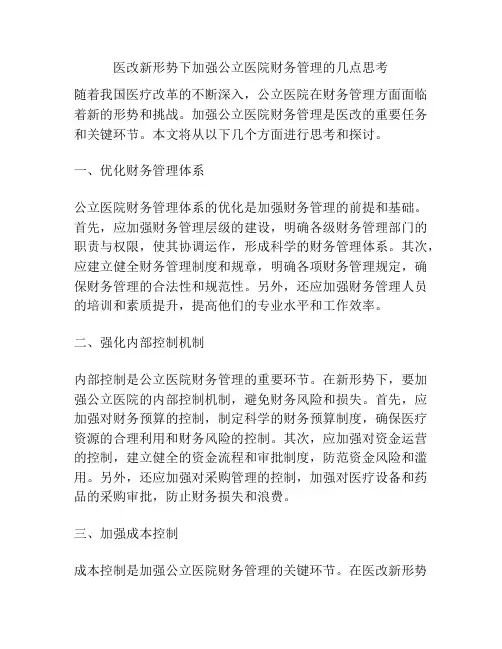 医改新形势下加强公立医院财务管理的几点思考

随着我国医疗改革的不断深入，公立医院在财务管理方面面临着新的形势和挑战。加强公立医院财务管理是医改的重要任务和关键环节。本文将从以下几个方面进行思考和探讨。

一、优化财务管理体系

公立医院财务管理体系的优化是加强财务管理的前提和基础。首先，应加强财务管理层级的建设，明确各级财务管理部门的职责与权限，使其协调运作，形成科学的财务管理体系。其次，应建立健全财务管理制度和规章，明确各项财务管理规定，确保财务管理的合法性和规范性。另外，还应加强财务管理人员的培训和素质提升，提高他们的专业水平和工作效率。

二、强化内部控制机制

内部控制是公立医院财务管理的重要环节。在新形势下，要加强公立医院的内部控制机制，避免财务风险和损失。首先，应加强对财务预算的控制，制定科学的财务预算制度，确保医疗资源的合理利用和财务风险的控制。其次，应加强对资金运营的控制，建立健全的资金流程和审批制度，防范资金风险和滥用。另外，还应加强对采购管理的控制，加强对医疗设备和药品的采购审批，防止财务损失和浪费。

三、加强成本控制

成本控制是加强公立医院财务管理的关键环节。在医改新形势